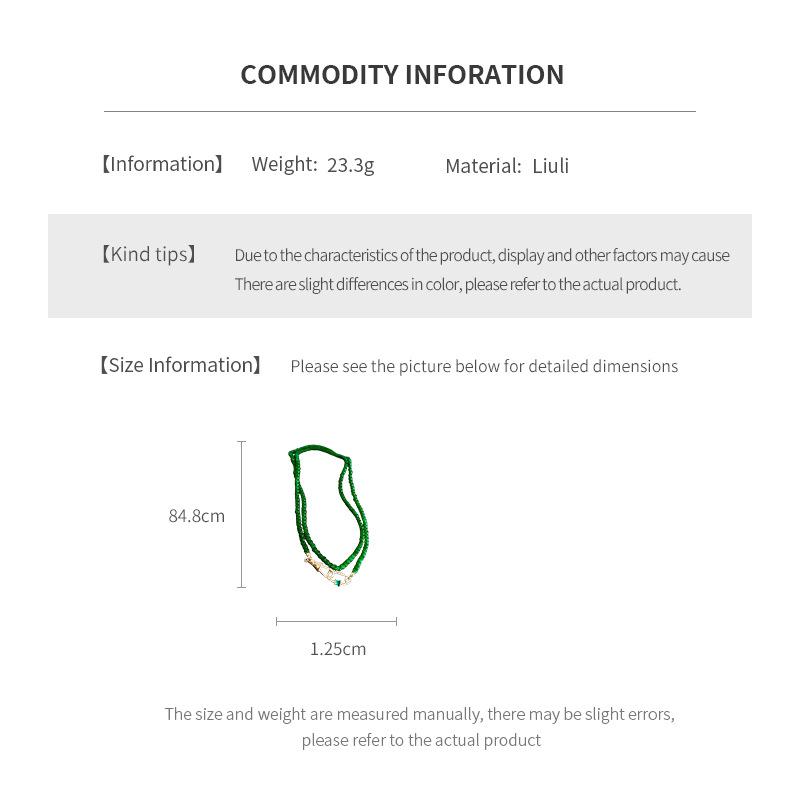 COMMODITY INFORATION

【Information】 Weight: 23.3g Material: Liuli

【Kind tips】 Due to the characteristics of the product, display and other factors may cause There are slight differences in color, please refer to the actual product.

【Size Information】 Please see the picture below for detailed dimensions

84.8cm

1.25cm

The size and weight are measured manually, there may be slight errors, please refer to the actual product